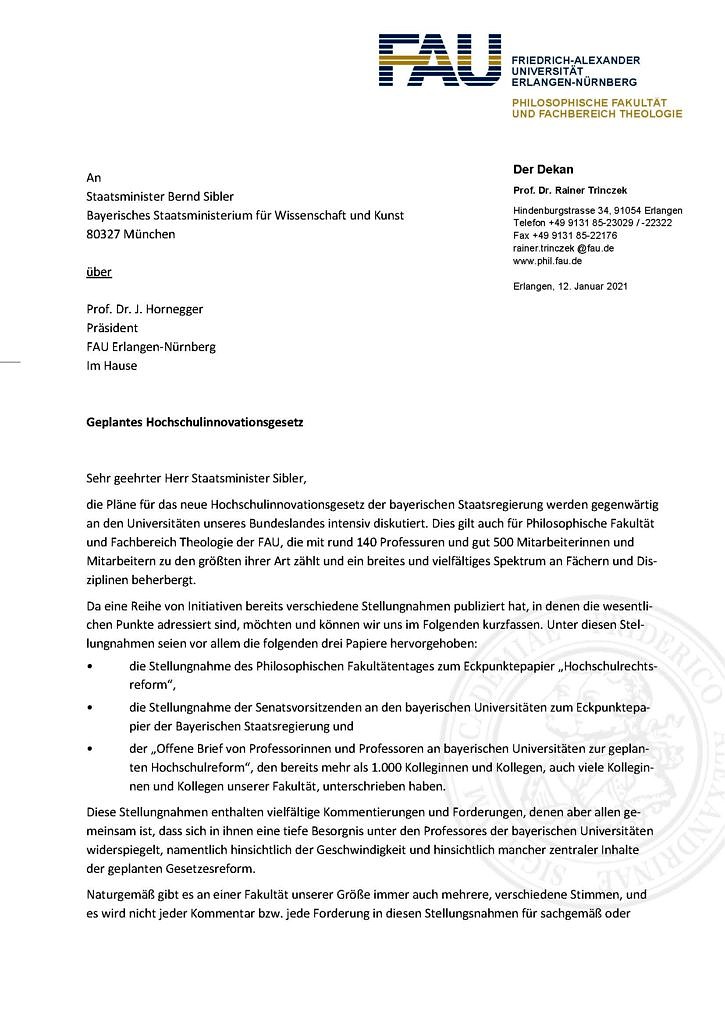 FAU FRIEDRICH-ALEXANDER UNIVERSITÄT ERLANGEN-NÜRNBERG

PHILOSOPHISCHE FAKULTÄT UND FACHBEREICH THEOLOGIE

An
Staatsminister Bernd Sibler
Bayerisches Staatsministerium für Wissenschaft und Kunst
80327 München

über

Prof. Dr. J. Hornegger
Präsident
FAU Erlangen-Nürnberg
Im Hause

Der Dekan
Prof. Dr. Rainer Trinczek

Hindenburgstrasse 34, 91054 Erlangen
Telefon +49 9131 85-23029 / -22322
Fax +49 9131 85-22176
rainer.trinczek @fau.de
www.phil.fau.de

Erlangen, 12. Januar 2021

Geplantes Hochschulinnovationsgesetz

Sehr geehrter Herr Staatsminister Sibler,

die Pläne für das neue Hochschulinnovationsgesetz der bayerischen Staatsregierung werden gegenwärtig an den Universitäten unseres Bundeslandes intensiv diskutiert. Dies gilt auch für Philosophische Fakultät und Fachbereich Theologie der FAU, die mit rund 140 Professuren und gut 500 Mitarbeiterinnen und Mitarbeitern zu den größten ihrer Art zählt und ein breites und vielfältiges Spektrum an Fächern und Disziplinen beherbergt.

Da eine Reihe von Initiativen bereits verschiedene Stellungnahmen publiziert hat, in denen die wesentlichen Punkte adressiert sind, möchten und können wir uns im Folgenden kurzfassen. Unter diesen Stellungnahmen seien vor allem die folgenden drei Papiere hervorgehoben:

• die Stellungnahme des Philosophischen Fakultätentages zum Eckpunktepapier „Hochschulrechtsreform“,

• die Stellungnahme der Senatsvorsitzenden an den bayerischen Universitäten zum Eckpunktepapier der Bayerischen Staatsregierung und

• der „Offene Brief von Professorinnen und Professoren an bayerischen Universitäten zur geplanten Hochschulreform“, den bereits mehr als 1.000 Kolleginnen und Kollegen, auch viele Kolleginnen und Kollegen unserer Fakultät, unterschrieben haben.

Diese Stellungnahmen enthalten vielfältige Kommentierungen und Forderungen, denen aber allen gemeinsam ist, dass sich in ihnen eine tiefe Besorgnis unter den Professores der bayerischen Universitäten widerspiegelt, namentlich hinsichtlich der Geschwindigkeit und hinsichtlich mancher zentraler Inhalte der geplanten Gesetzesreform.

Naturgemäß gibt es an einer Fakultät unserer Größe immer auch mehrere, verschiedene Stimmen, und es wird nicht jeder Kommentar bzw. jede Forderung in diesen Stellungnahmen für sachgemäß oder